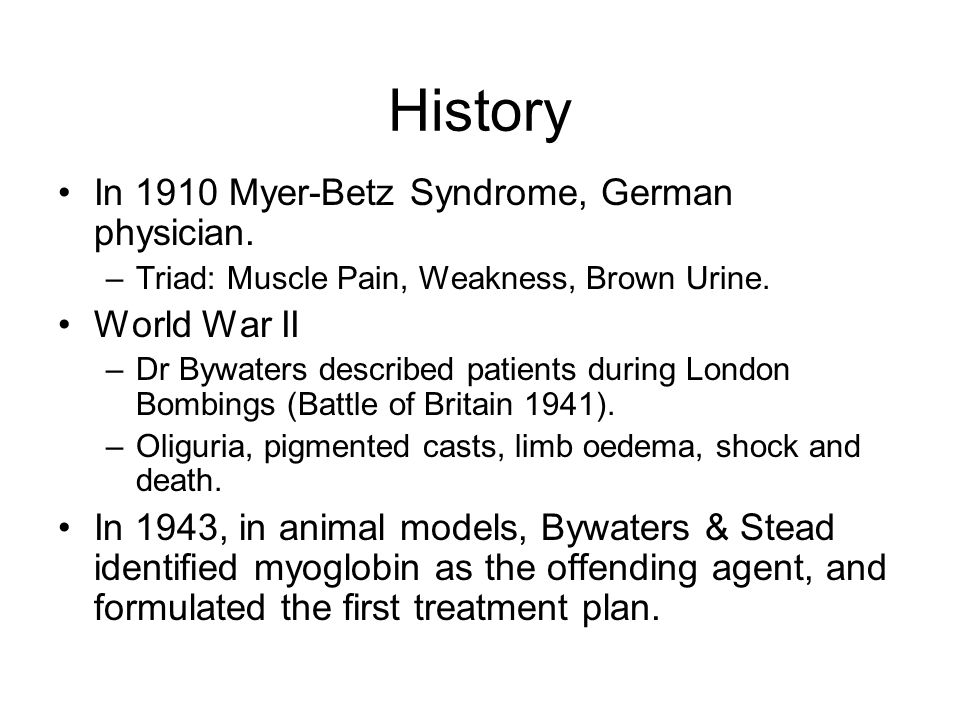 History

• In 1910 Myer-Betz Syndrome, German physician.
  – Triad: Muscle Pain, Weakness, Brown Urine.
• World War II
  – Dr Bywaters described patients during London Bombings (Battle of Britain 1941).
  – Oliguria, pigmented casts, limb oedema, shock and death.
• In 1943, in animal models, Bywaters & Stead identified myoglobin as the offending agent, and formulated the first treatment plan.